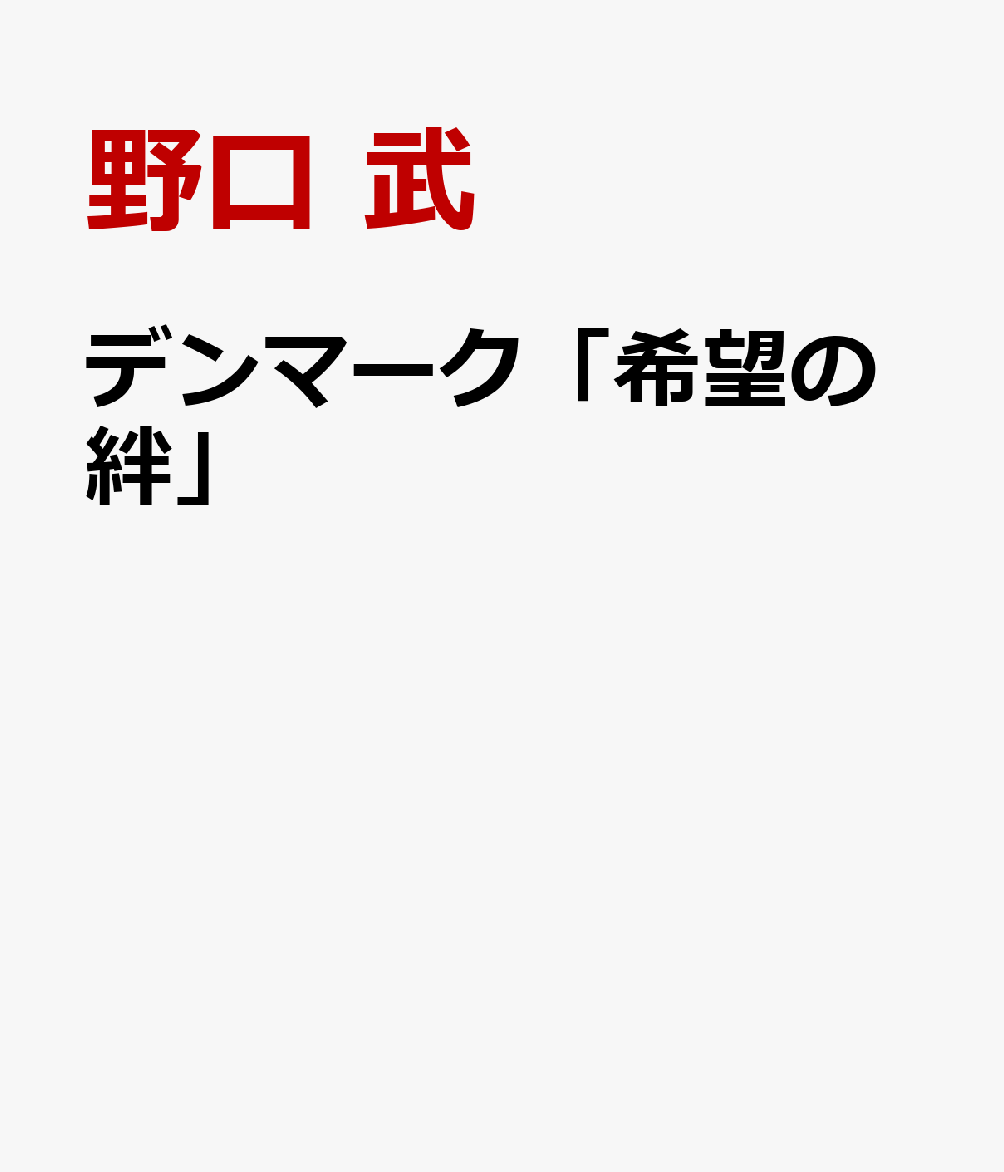 野口 武

デンマーク「希望の絆」